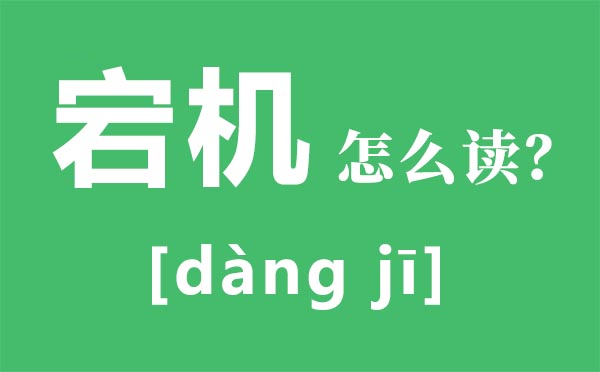 宕机 怎么读?

[dàng jī]